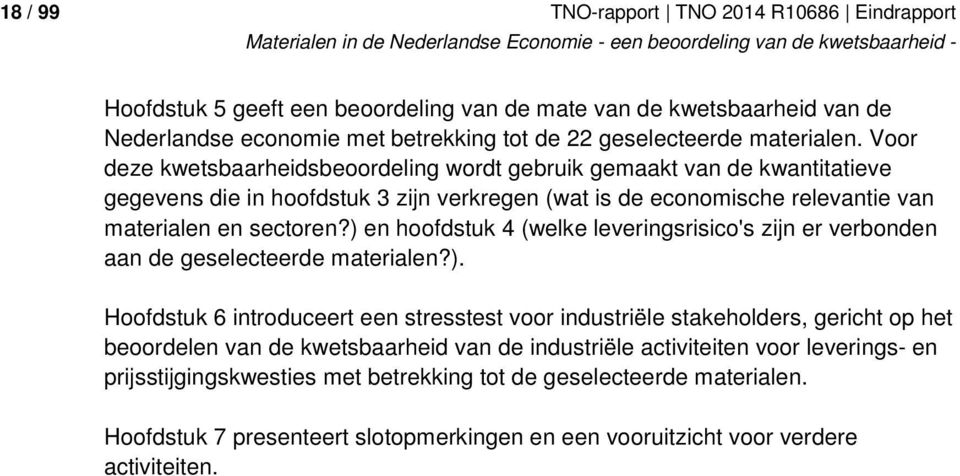 18 / 99

TNO-rapport | TNO 2014 R10686 | Eindrapport

Materialen in de Nederlandse Economie - een beoordeling van de kwetsbaarheid -

Hoofdstuk 5 geeft een beoordeling van de mate van de kwetsbaarheid van de Nederlandse economie met betrekking tot de 22 geselecteerde materialen. Voor deze kwetsbaarheidsbeoordeling wordt gebruik gemaakt van de kwantitatieve gegevens die in hoofdstuk 3 zijn verkregen (wat is de economische relevantie van materialen en sectoren?) en hoofdstuk 4 (welke leveringsrisico's zijn er verbonden aan de geselecteerde materialen?).

Hoofdstuk 6 introduceert een stresstest voor industriële stakeholders, gericht op het beoordelen van de kwetsbaarheid van de industriële activiteiten voor leverings- en prijsstijgingskwesties met betrekking tot de geselecteerde materialen.

Hoofdstuk 7 presenteert slotopmerkingen en een vooruitzicht voor verdere activiteiten.